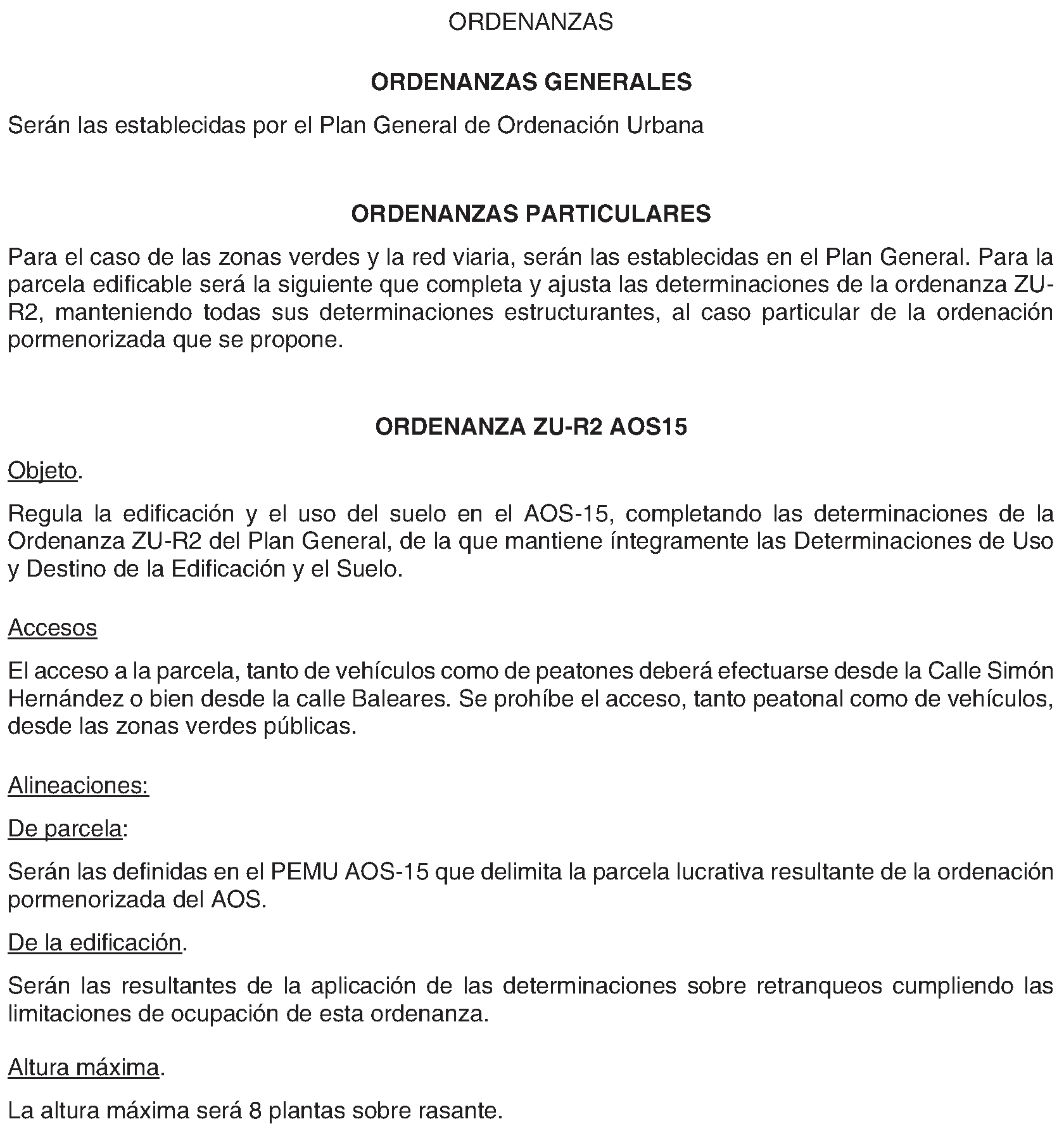 ORDENANZAS

ORDENANZAS GENERALES

Serán las establecidas por el Plan General de Ordenación Urbana

ORDENANZAS PARTICULARES

Para el caso de las zonas verdes y la red viaria, serán las establecidas en el Plan General. Para la parcela edificable será la siguiente que completa y ajusta las determinaciones de la ordenanza ZU-R2, manteniendo todas sus determinaciones estructurantes, al caso particular de la ordenación pormenorizada que se propone.

ORDENANZA ZU-R2 AOS15

Objeto.

Regula la edificación y el uso del suelo en el AOS-15, completando las determinaciones de la Ordenanza ZU-R2 del Plan General, de la que mantiene íntegramente las Determinaciones de Uso y Destino de la Edificación y el Suelo.

Accesos

El acceso a la parcela, tanto de vehículos como de peatones deberá efectuarse desde la Calle Simón Hernández o bien desde la calle Baleares. Se prohíbe el acceso, tanto peatonal como de vehículos, desde las zonas verdes públicas.

Alineaciones:

De parcela:

Serán las definidas en el PEMU AOS-15 que delimita la parcela lucrativa resultante de la ordenación pormenorizada del AOS.

De la edificación.

Serán las resultantes de la aplicación de las determinaciones sobre retranqueos cumpliendo las limitaciones de ocupación de esta ordenanza.

Altura máxima.

La altura máxima será 8 plantas sobre rasante.